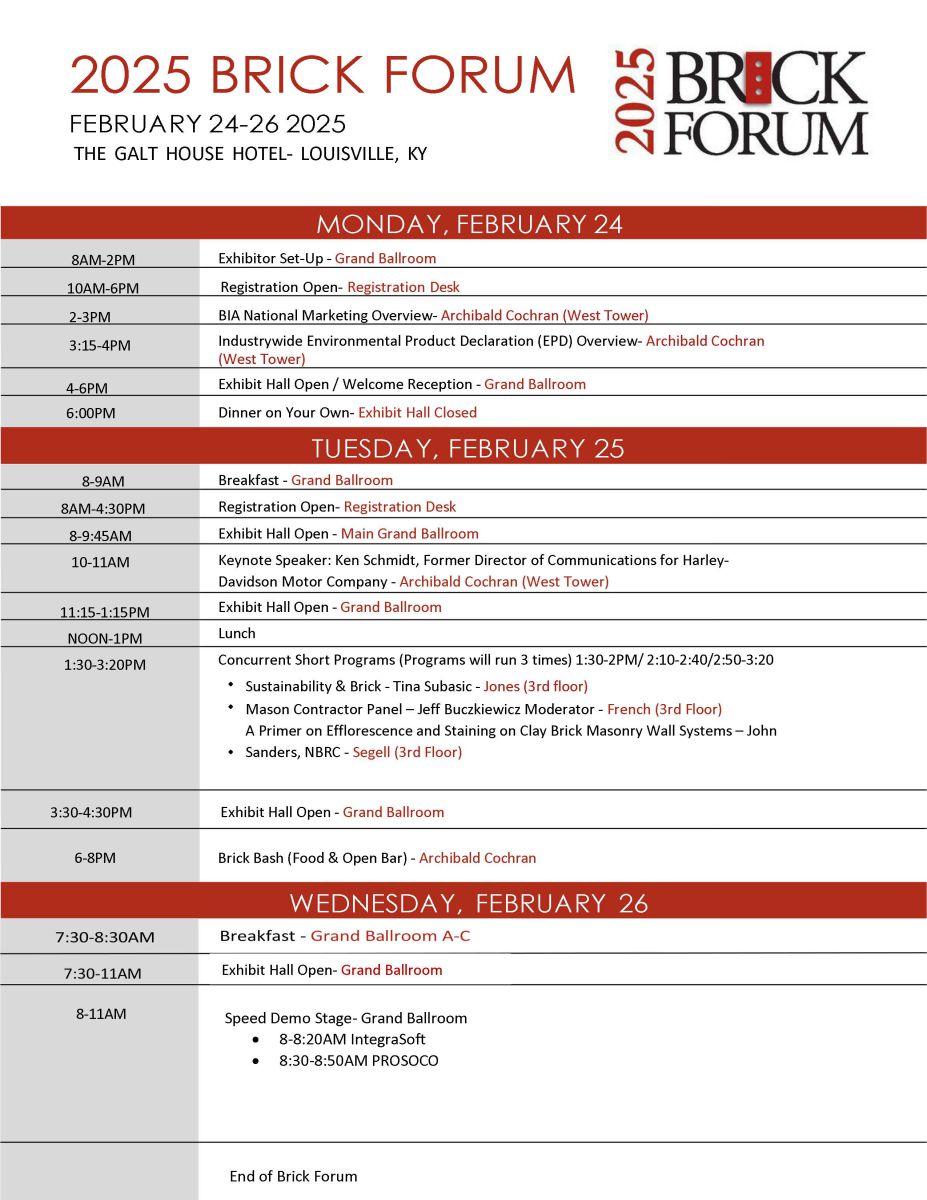 2025 BRICK FORUM
FEBRUARY 24-26 2025
THE GALT HOUSE HOTEL- LOUISVILLE, KY

2025 BRICK FORUM

MONDAY, FEBRUARY 24

| | |
|---|---|
| 8AM-2PM | Exhibitor Set-Up - Grand Ballroom |
| 10AM-6PM | Registration Open- Registration Desk |
| 2-3PM | BIA National Marketing Overview- Archibald Cochran (West Tower) |
| 3:15-4PM | Industrywide Environmental Product Declaration (EPD) Overview- Archibald Cochran (West Tower) |
| 4-6PM | Exhibit Hall Open / Welcome Reception - Grand Ballroom |
| 6:00PM | Dinner on Your Own- Exhibit Hall Closed |

TUESDAY, FEBRUARY 25

| | |
|---|---|
| 8-9AM | Breakfast - Grand Ballroom |
| 8AM-4:30PM | Registration Open- Registration Desk |
| 8-9:45AM | Exhibit Hall Open - Main Grand Ballroom |
| 10-11AM | Keynote Speaker: Ken Schmidt, Former Director of Communications for Harley-Davidson Motor Company - Archibald Cochran (West Tower) |
| 11:15-1:15PM | Exhibit Hall Open - Grand Ballroom |
| NOON-1PM | Lunch |
| 1:30-3:20PM | Concurrent Short Programs (Programs will run 3 times) 1:30-2PM/ 2:10-2:40/2:50-3:20 • Sustainability & Brick - Tina Subasic - Jones (3rd floor) • Mason Contractor Panel – Jeff Buczkiewicz Moderator - French (3rd Floor) A Primer on Efflorescence and Staining on Clay Brick Masonry Wall Systems – John • Sanders, NBRC - Segell (3rd Floor) |
| 3:30-4:30PM | Exhibit Hall Open - Grand Ballroom |
| 6-8PM | Brick Bash (Food & Open Bar) - Archibald Cochran |

WEDNESDAY, FEBRUARY 26

| | |
|---|---|
| 7:30-8:30AM | Breakfast - Grand Ballroom A-C |
| 7:30-11AM | Exhibit Hall Open- Grand Ballroom |
| 8-11AM | Speed Demo Stage- Grand Ballroom • 8-8:20AM IntegraSoft • 8:30-8:50AM PROSOCO |
| | End of Brick Forum |